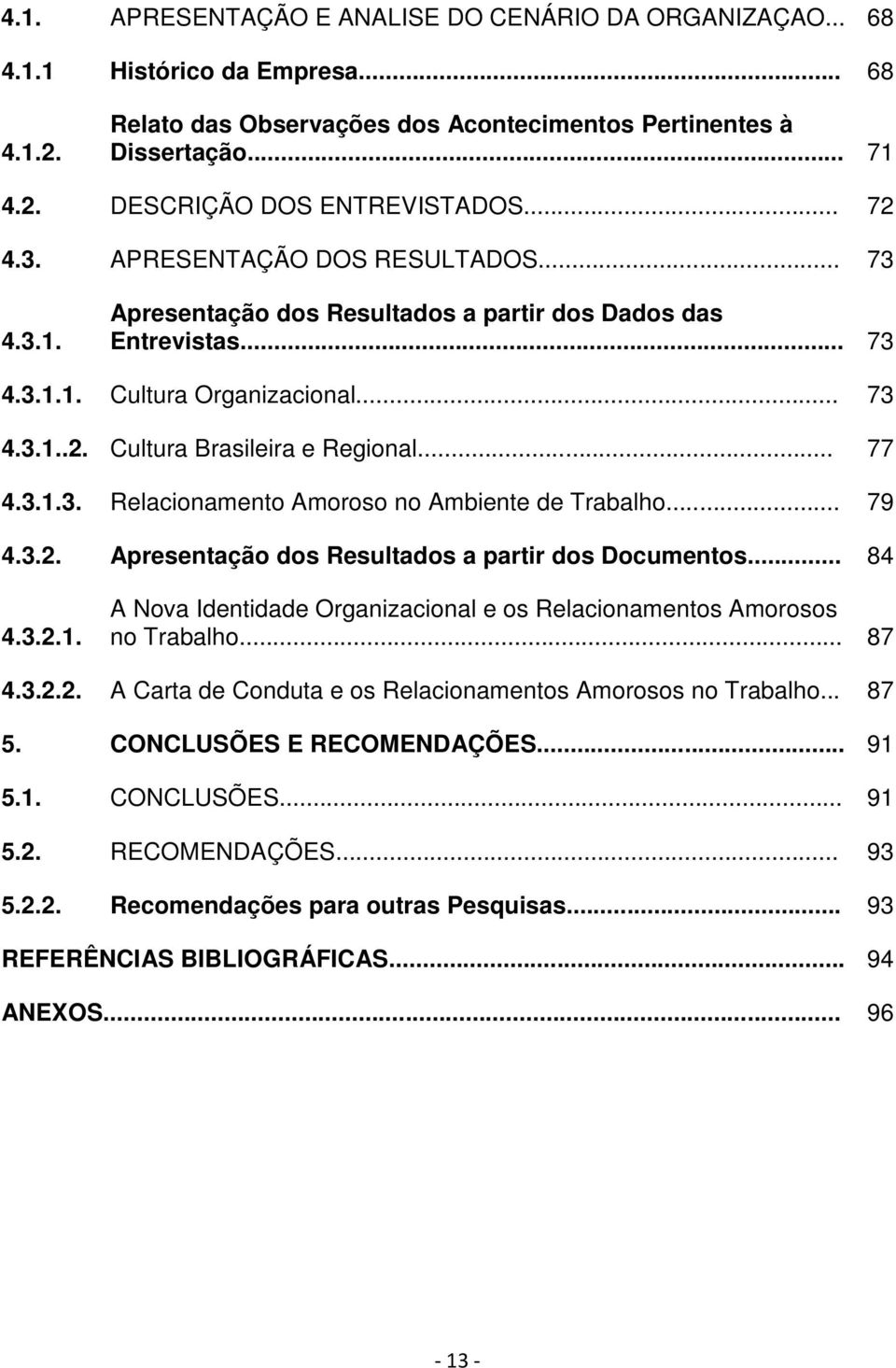 4.1. APRESENTAÇÃO E ANALISE DO CENÁRIO DA ORGANIZAÇAO... 68

4.1.1 Histórico da Empresa... 68

4.1.2. Relato das Observações dos Acontecimentos Pertinentes à Dissertação... 71

4.2. DESCRIÇÃO DOS ENTREVISTADOS... 72

4.3. APRESENTAÇÃO DOS RESULTADOS... 73

4.3.1. Apresentação dos Resultados a partir dos Dados das Entrevistas... 73

4.3.1.1. Cultura Organizacional... 73

4.3.1..2. Cultura Brasileira e Regional... 77

4.3.1.3. Relacionamento Amoroso no Ambiente de Trabalho... 79

4.3.2. Apresentação dos Resultados a partir dos Documentos... 84

4.3.2.1. A Nova Identidade Organizacional e os Relacionamentos Amorosos no Trabalho... 87

4.3.2.2. A Carta de Conduta e os Relacionamentos Amorosos no Trabalho... 87

5. CONCLUSÕES E RECOMENDAÇÕES... 91

5.1. CONCLUSÕES... 91

5.2. RECOMENDAÇÕES... 93

5.2.2. Recomendações para outras Pesquisas... 93

REFERÊNCIAS BIBLIOGRÁFICAS... 94

ANEXOS... 96

- 13 -